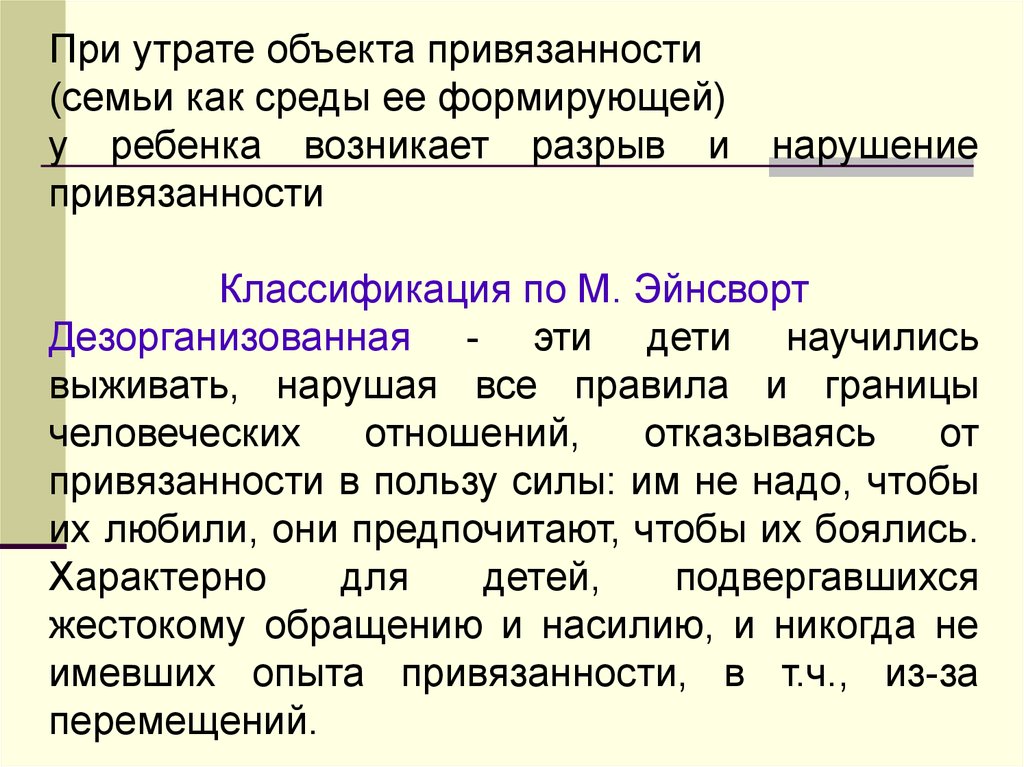 При утрате объекта привязанности
(семьи как среды ее формирующей)
у ребенка возникает разрыв и нарушение привязанности

Классификация по М. Эйнсворт

Дезорганизованная - эти дети научились выживать, нарушая все правила и границы человеческих отношений, отказываясь от привязанности в пользу силы: им не надо, чтобы их любили, они предпочитают, чтобы их боялись. Характерно для детей, подвергавшихся жестокому обращению и насилию, и никогда не имевших опыта привязанности, в т.ч., из-за перемещений.